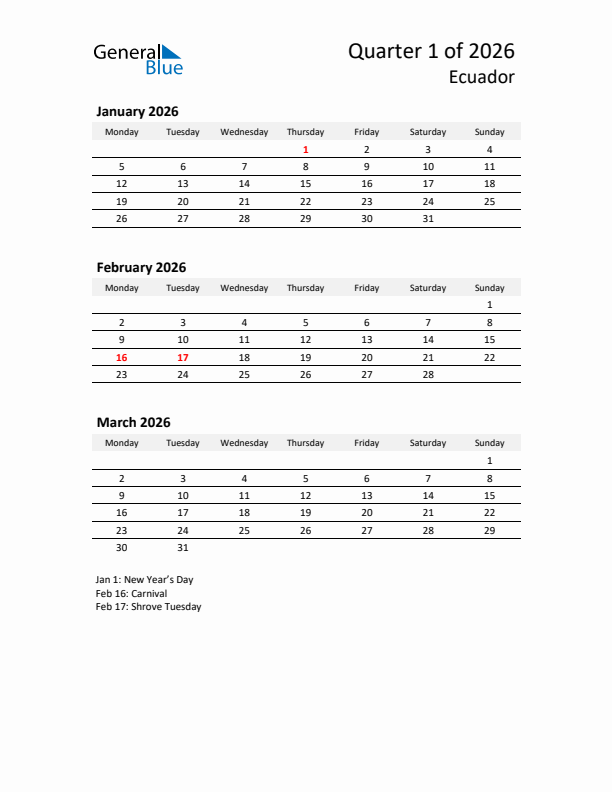 General Blue

Quarter 1 of 2026
Ecuador

January 2026

| Monday | Tuesday | Wednesday | Thursday | Friday | Saturday | Sunday |
|---|---|---|---|---|---|---|
| | | | 1 | 2 | 3 | 4 |
| 5 | 6 | 7 | 8 | 9 | 10 | 11 |
| 12 | 13 | 14 | 15 | 16 | 17 | 18 |
| 19 | 20 | 21 | 22 | 23 | 24 | 25 |
| 26 | 27 | 28 | 29 | 30 | 31 | |

February 2026

| Monday | Tuesday | Wednesday | Thursday | Friday | Saturday | Sunday |
|---|---|---|---|---|---|---|
| | | | | | | 1 |
| 2 | 3 | 4 | 5 | 6 | 7 | 8 |
| 9 | 10 | 11 | 12 | 13 | 14 | 15 |
| 16 | 17 | 18 | 19 | 20 | 21 | 22 |
| 23 | 24 | 25 | 26 | 27 | 28 | |

March 2026

| Monday | Tuesday | Wednesday | Thursday | Friday | Saturday | Sunday |
|---|---|---|---|---|---|---|
| | | | | | | 1 |
| 2 | 3 | 4 | 5 | 6 | 7 | 8 |
| 9 | 10 | 11 | 12 | 13 | 14 | 15 |
| 16 | 17 | 18 | 19 | 20 | 21 | 22 |
| 23 | 24 | 25 | 26 | 27 | 28 | 29 |
| 30 | 31 | | | | | |

Jan 1: New Year's Day
Feb 16: Carnival
Feb 17: Shrove Tuesday